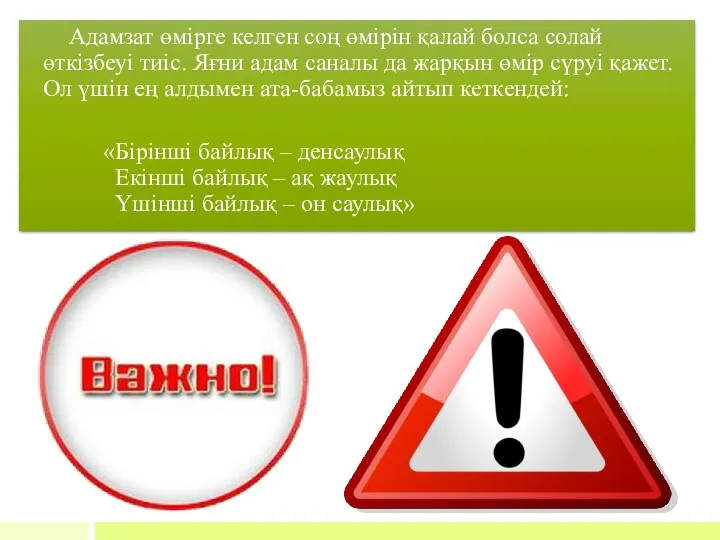 Адамзат өмірге келген соң өмірін қалай болса солай өткізбеуі тиіс. Яғни адам саналы да жарқын өмір сүруі қажет. Ол үшін ең алдымен ата-бабамыз айтып кеткендей:

«Бірінші байлық – денсаулық
Екінші байлық – ақ жаулық
Үшінші байлық – он саулық»

Важно!

!